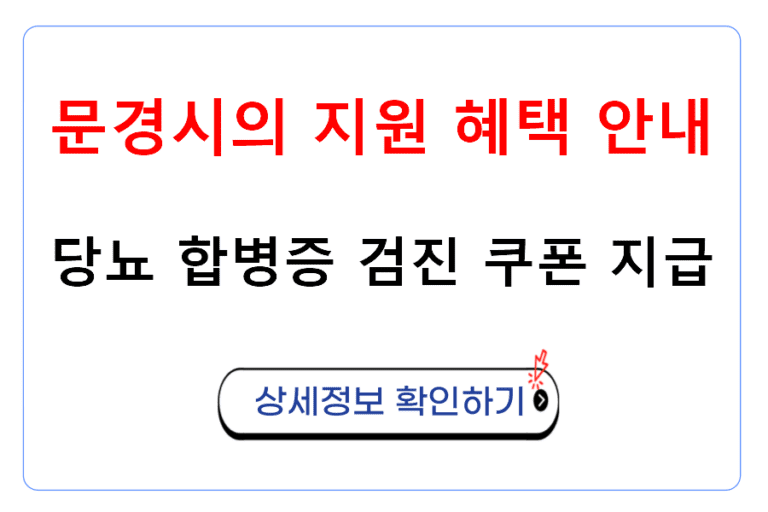 문경시의 지원 혜택 안내

당뇨 합병증 검진 쿠폰 지급

상세정보 확인하기